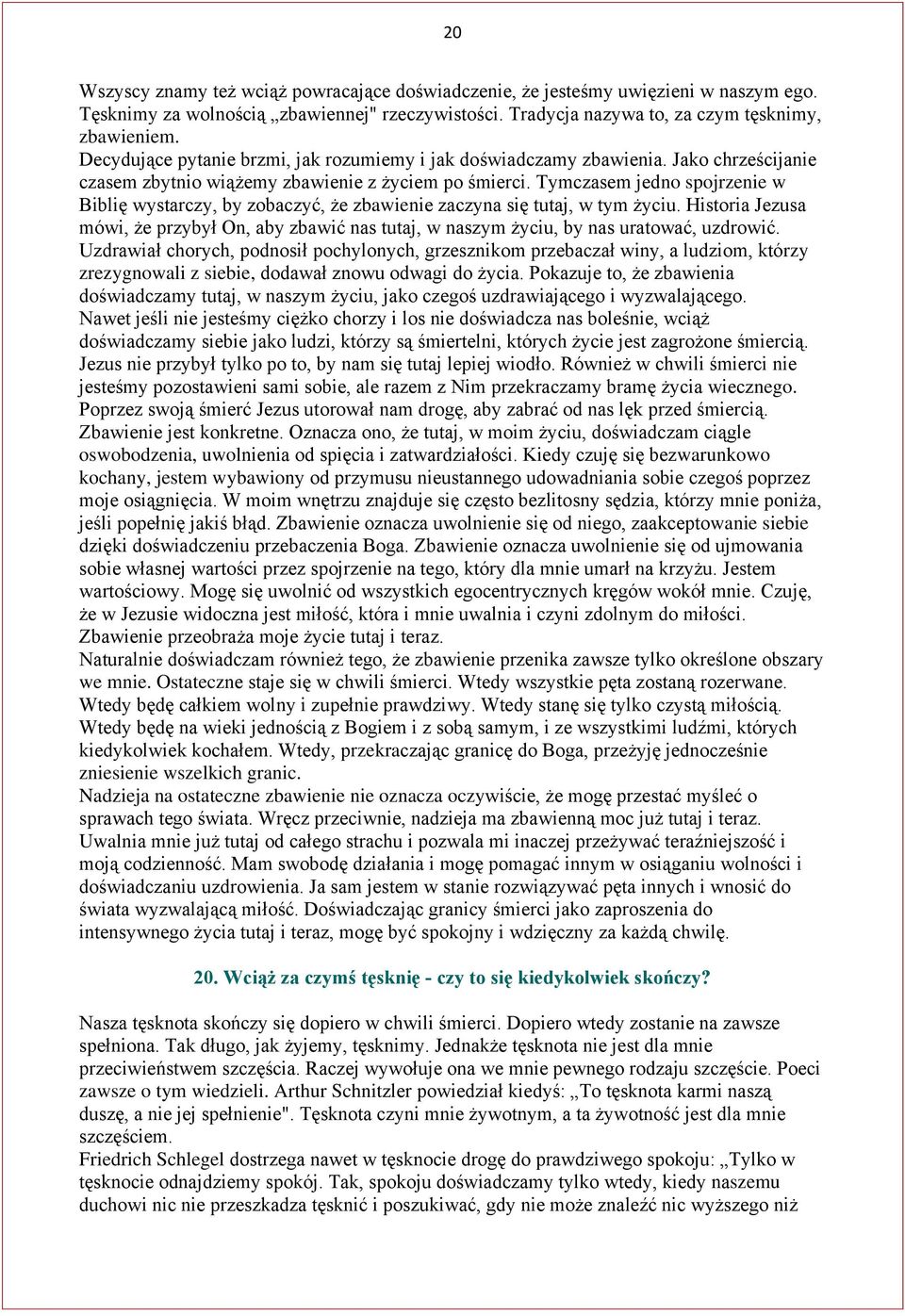 20

Wszyscy znamy też wciąż powracające doświadczenie, że jesteśmy uwięzieni w naszym ego. Tęsknimy za wolnością „zbawiennej" rzeczywistości. Tradycja nazywa to, za czym tęsknimy, zbawieniem.
Decydujące pytanie brzmi, jak rozumiemy i jak doświadczamy zbawienia. Jako chrześcijanie czasem zbytnio wiążemy zbawienie z życiem po śmierci. Tymczasem jedno spojrzenie w Biblię wystarczy, by zobaczyć, że zbawienie zaczyna się tutaj, w tym życiu. Historia Jezusa mówi, że przybył On, aby zbawić nas tutaj, w naszym życiu, by nas uratować, uzdrowić. Uzdrawiał chorych, podnosił pochylonych, grzesznikom przebaczał winy, a ludziom, którzy zrezygnowali z siebie, dodawał znowu odwagi do życia. Pokazuje to, że zbawienia doświadczamy tutaj, w naszym życiu, jako czegoś uzdrawiającego i wyzwalającego.
Nawet jeśli nie jesteśmy ciężko chorzy i los nie doświadcza nas boleśnie, wciąż doświadczamy siebie jako ludzi, którzy są śmiertelni, których życie jest zagrożone śmiercią. Jezus nie przybył tylko po to, by nam się tutaj lepiej wiodło. Również w chwili śmierci nie jesteśmy pozostawieni sami sobie, ale razem z Nim przekraczamy bramę życia wiecznego. Poprzez swoją śmierć Jezus utorował nam drogę, aby zabrać od nas lęk przed śmiercią.
Zbawienie jest konkretne. Oznacza ono, że tutaj, w moim życiu, doświadczam ciągle oswobodzenia, uwolnienia od spięcia i zatwardziałości. Kiedy czuję się bezwarunkowo kochany, jestem wybawiony od przymusu nieustannego udowadniania sobie czegoś poprzez moje osiągnięcia. W moim wnętrzu znajduje się często bezlitosny sędzia, który mnie poniża, jeśli popełnię jakiś błąd. Zbawienie oznacza uwolnienie się od niego, zaakceptowanie siebie dzięki doświadczeniu przebaczenia Boga. Zbawienie oznacza uwolnienie się od ujmowania sobie własnej wartości przez spojrzenie na tego, który dla mnie umarł na krzyżu. Jestem wartościowy. Mogę się uwolnić od wszystkich egocentrycznych kręgów wokół mnie. Czuję, że w Jezusie widoczna jest miłość, która i mnie uwalnia i czyni zdolnym do miłości. Zbawienie przeobraża moje życie tutaj i teraz.
Naturalnie doświadczam również tego, że zbawienie przenika zawsze tylko określone obszary we mnie. Ostateczne staje się w chwili śmierci. Wtedy wszystkie pęta zostaną rozerwane. Wtedy będę całkiem wolny i zupełnie prawdziwy. Wtedy stanę się tylko czystą miłością. Wtedy będę na wieki jednością z Bogiem i z sobą samym, i ze wszystkimi ludźmi, których kiedykolwiek kochałem. Wtedy, przekraczając granicę do Boga, przeżyję jednocześnie zniesienie wszelkich granic.
Nadzieja na ostateczne zbawienie nie oznacza oczywiście, że mogę przestać myśleć o sprawach tego świata. Wręcz przeciwnie, nadzieja ma zbawienną moc już tutaj i teraz. Uwalnia mnie już tutaj od całego strachu i pozwala mi inaczej przeżywać teraźniejszość i moją codzienność. Mam swobodę działania i mogę pomagać innym w osiąganiu wolności i doświadczaniu uzdrowienia. Ja sam jestem w stanie rozwiązywać pęta innych i wnosić do świata wyzwalającą miłość. Doświadczając granicy śmierci jako zaproszenia do intensywnego życia tutaj i teraz, mogę być spokojny i wdzięczny za każdą chwilę.

20. Wciąż za czymś tęsknię - czy to się kiedykolwiek skończy?

Nasza tęsknota skończy się dopiero w chwili śmierci. Dopiero wtedy zostanie na zawsze spełniona. Tak długo, jak żyjemy, tęsknimy. Jednakże tęsknota nie jest dla mnie przeciwieństwem szczęścia. Raczej wywołuje ona we mnie pewnego rodzaju szczęście. Poeci zawsze o tym wiedzieli. Arthur Schnitzler powiedział kiedyś: „To tęsknota karmi naszą duszę, a nie jej spełnienie". Tęsknota czyni mnie żywotnym, a ta żywotność jest dla mnie szczęściem.
Friedrich Schlegel dostrzega nawet w tęsknocie drogę do prawdziwego spokoju: „Tylko w tęsknocie odnajdziemy spokój. Tak, spokoju doświadczamy tylko wtedy, kiedy naszemu duchowi nic nie przeszkadza tęsknić i poszukiwać, gdy nie może znaleźć nic wyższego niż